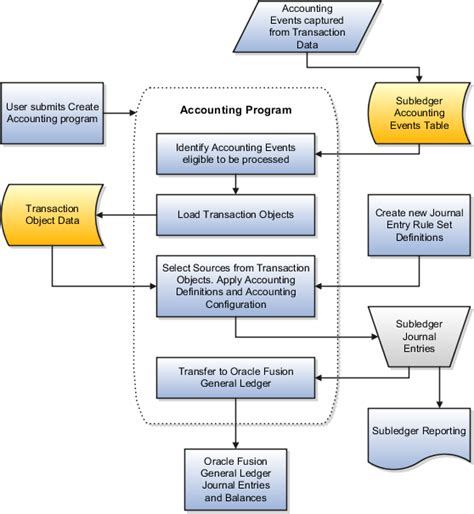 Accounting Events captured from Transaction Data

User submits Create Accounting program

Accounting Program

Subledger Accounting Events Table

Identify Accounting Events eligible to be processed

Transaction Object Data

Load Transaction Objects

Create new Journal Entry Rule Set Definitions

Select Sources from Transaction Objects. Apply Accounting Definitions and Accounting Configuration

Subledger Journal Entries

Transfer to Oracle Fusion General Ledger

Subledger Reporting

Oracle Fusion General Ledger Journal Entries and Balances